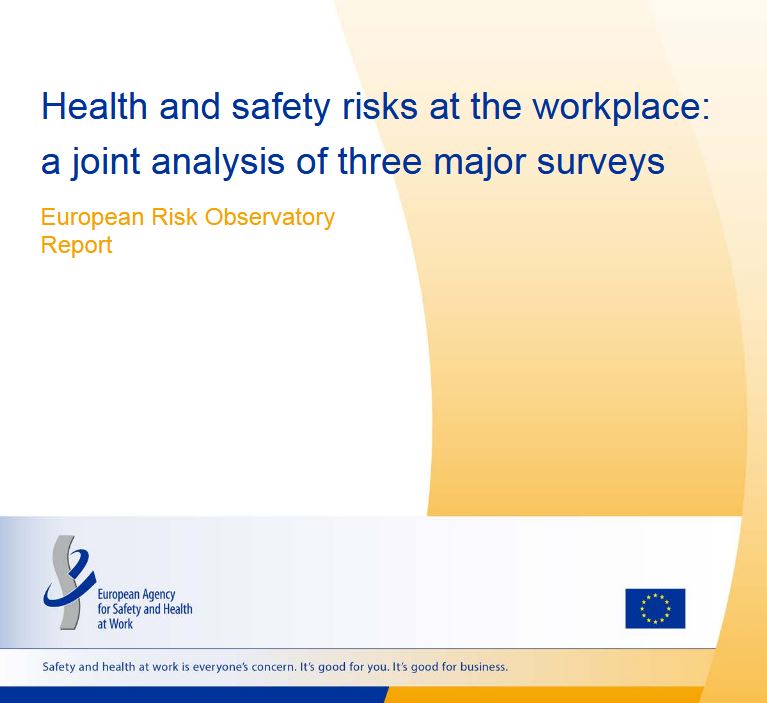 Health and safety risks at the workplace: a joint analysis of three major surveys

European Risk Observatory Report

European Agency for Safety and Health at Work

Safety and health at work is everyone's concern. It's good for you. It's good for business.